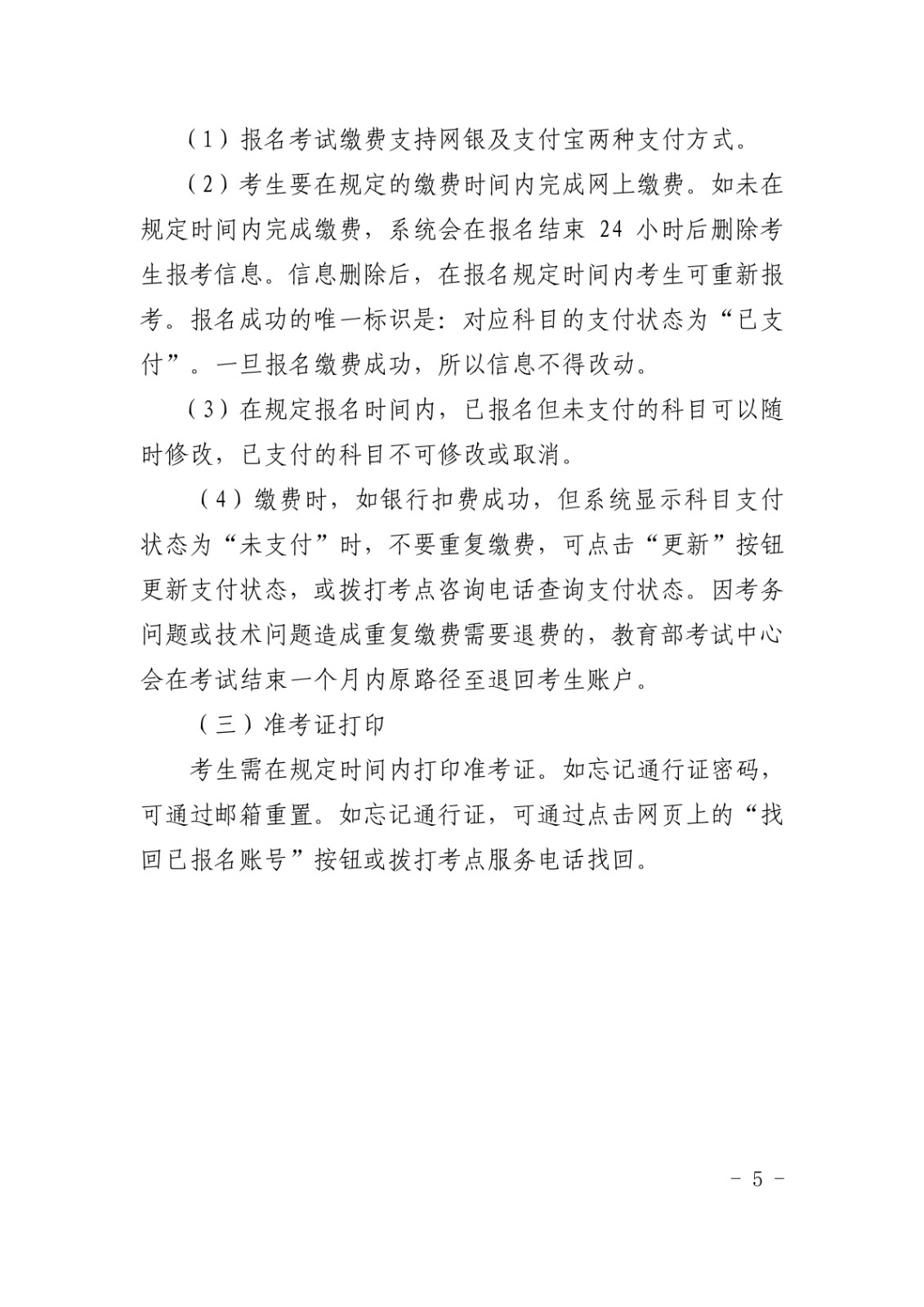 （1）报名考试缴费支持网银及支付宝两种支付方式。

（2）考生要在规定的缴费时间内完成网上缴费。如未在规定时间内完成缴费，系统会在报名结束 24 小时后删除考生报考信息。信息删除后，在报名规定时间内考生可重新报考。报名成功的唯一标识是：对应科目的支付状态为“已支付”。一旦报名缴费成功，所以信息不得改动。

（3）在规定报名时间内，已报名但未支付的科目可以随时修改，已支付的科目不可修改或取消。

（4）缴费时，如银行扣费成功，但系统显示科目支付状态为“未支付”时，不要重复缴费，可点击“更新”按钮更新支付状态，或拨打考点咨询电话查询支付状态。因考务问题或技术问题造成重复缴费需要退费的，教育部考试中心会在考试结束一个月内原路径至退回考生账户。

（三）准考证打印

考生需在规定时间内打印准考证。如忘记通行证密码，可通过邮箱重置。如忘记通行证，可通过点击网页上的“找回已报名账号”按钮或拨打考点服务电话找回。

－ 5 －